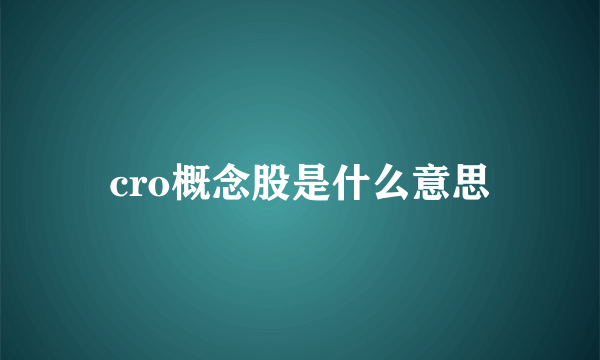 cro概念股是什么意思